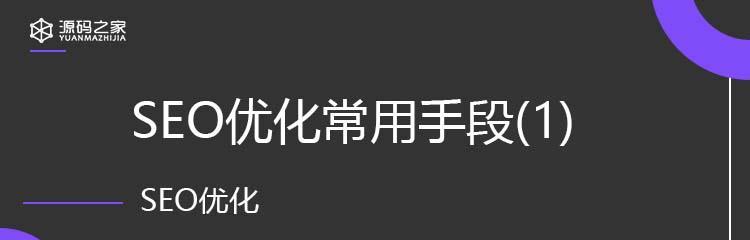 源码之家
YUANMAZHIJIA

SEO优化常用手段(1)

SEO优化